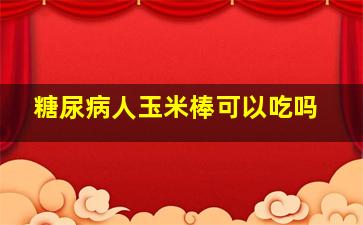 糖尿病人玉米棒可以吃吗